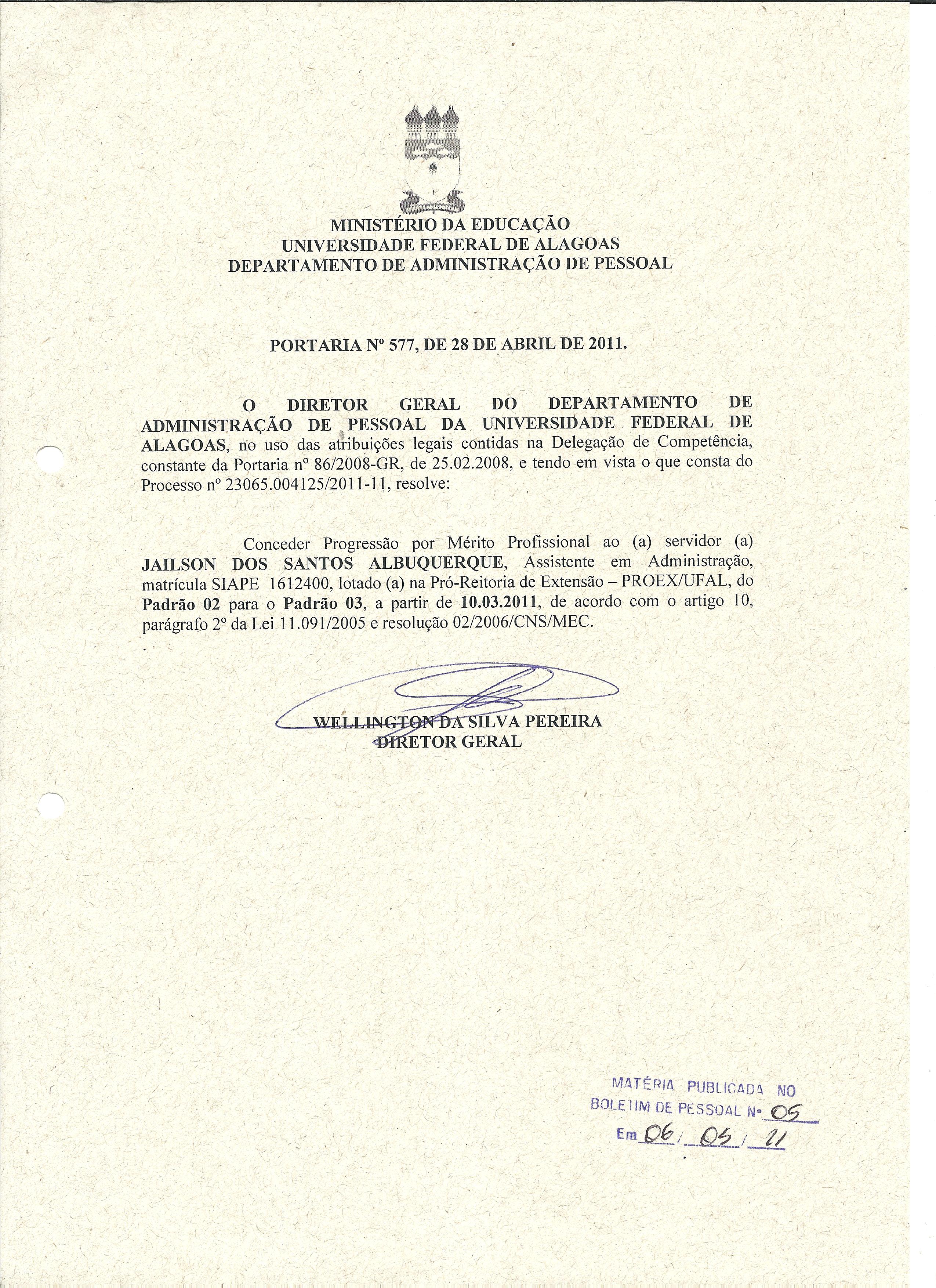 MINISTÉRIO DA EDUCAÇÃO
UNIVERSIDADE FEDERAL DE ALAGOAS
DEPARTAMENTO DE ADMINISTRAÇÃO DE PESSOAL

PORTARIA Nº 577, DE 28 DE ABRIL DE 2011.

O DIRETOR GERAL DO DEPARTAMENTO DE ADMINISTRAÇÃO DE PESSOAL DA UNIVERSIDADE FEDERAL DE ALAGOAS, no uso das atribuições legais contidas na Delegação de Competência, constante da Portaria nº 86/2008-GR, de 25.02.2008, e tendo em vista o que consta do Processo nº 23065.004125/2011-11, resolve:

Conceder Progressão por Mérito Profissional ao (a) servidor (a) JAILSON DOS SANTOS ALBUQUERQUE, Assistente em Administração, matrícula SIAPE 1612400, lotado (a) na Pró-Reitoria de Extensão – PROEX/UFAL, do Padrão 02 para o Padrão 03, a partir de 10.03.2011, de acordo com o artigo 10, parágrafo 2º da Lei 11.091/2005 e resolução 02/2006/CNS/MEC.

WELLINGTON DA SILVA PEREIRA
DIRETOR GERAL

MATÉRIA PUBLICADA NO
BOLETIM DE PESSOAL Nº 05
Em 06 / 05 / 11